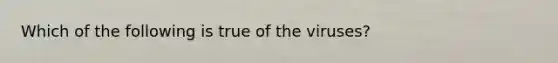 Which of the following is true of the viruses?